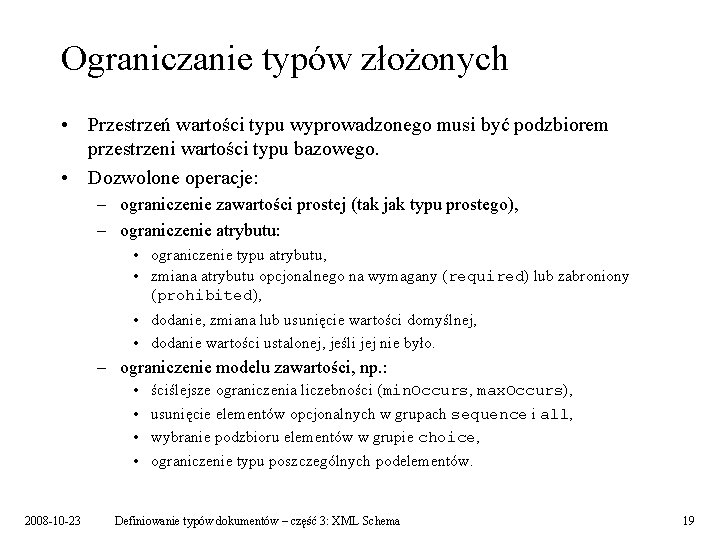 Ograniczanie typów złożonych

• Przestrzeń wartości typu wyprowadzonego musi być podzbiorem przestrzeni wartości typu bazowego.
• Dozwolone operacje:
– ograniczenie zawartości prostej (tak jak typu prostego),
– ograniczenie atrybutu:
• ograniczenie typu atrybutu,
• zmiana atrybutu opcjonalnego na wymagany (required) lub zabroniony (prohibited),
• dodanie, zmiana lub usunięcie wartości domyślnej,
• dodanie wartości ustalonej, jeśli jej nie było.
– ograniczenie modelu zawartości, np.:
• ściślejsze ograniczenia liczebności (minOccurs, maxOccurs),
• usunięcie elementów opcjonalnych w grupach sequence i all,
• wybranie podzbioru elementów w grupie choice,
• ograniczenie typu poszczególnych podelementów.

2008-10-23 Definiowanie typów dokumentów – część 3: XML Schema 19